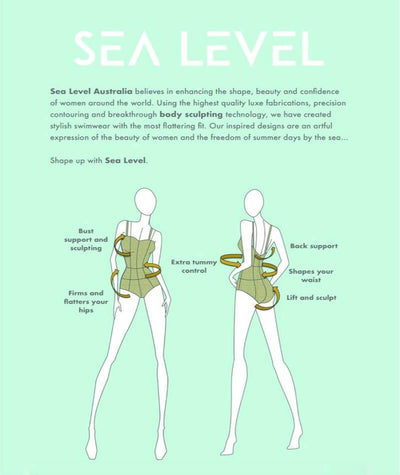 SEA LEVEL

Sea Level Australia believes in enhancing the shape, beauty and confidence of women around the world. Using the highest quality luxe fabrications, precision contouring and breakthrough body sculpting technology, we have created stylish swimwear with the most flattering fit. Our inspired designs are an artful expression of the beauty of women and the freedom of summer days by the sea...

Shape up with Sea Level.

Bust support and sculpting

Firms and flatters your hips

Extra tummy control

Back support

Shapes your waist

Lift and sculpt